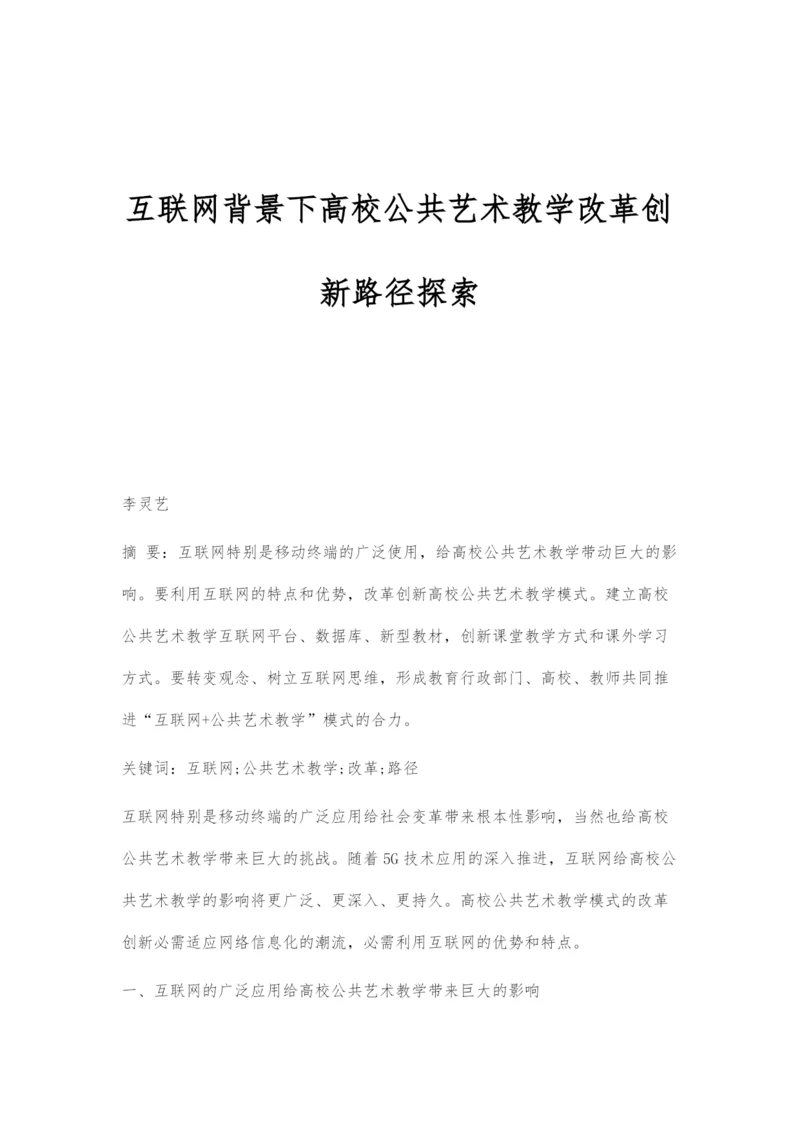 互联网背景下高校公共艺术教学改革创新路径探索

李灵艺

摘 要：互联网特别是移动终端的广泛使用，给高校公共艺术教学带动巨大的影响。要利用互联网的特点和优势，改革创新高校公共艺术教学模式。建立高校公共艺术教学互联网平台、数据库、新型教材，创新课堂教学方式和课外学习方式。要转变观念、树立互联网思维，形成教育行政部门、高校、教师共同推进“互联网+公共艺术教学”模式的合力。

关键词：互联网;公共艺术教学;改革;路径

互联网特别是移动终端的广泛应用给社会变革带来根本性影响，当然也给高校公共艺术教学带来巨大的挑战。随着5G技术应用的深入推进，互联网给高校公共艺术教学的影响将更广泛、更深入、更持久。高校公共艺术教学模式的改革创新必需适应网络信息化的潮流，必需利用互联网的优势和特点。

一、互联网的广泛应用给高校公共艺术教学带来巨大的影响